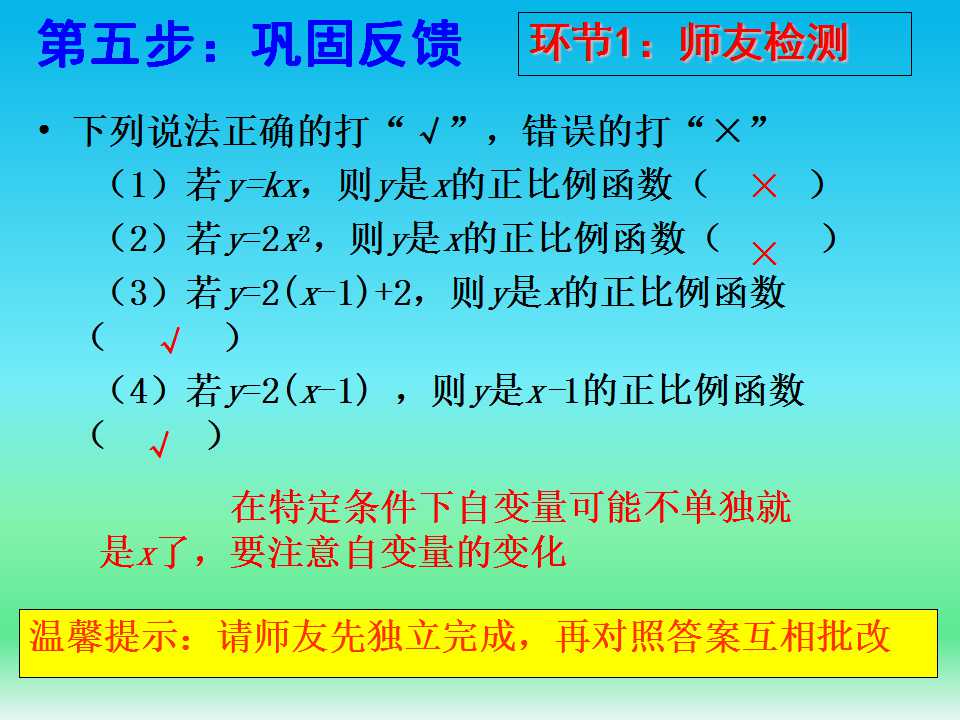 第五步：巩固反馈

环节1：师友检测

• 下列说法正确的打“√”，错误的打“×”

（1）若$y=kx$，则$y$是$x$的正比例函数（ × ）

（2）若$y=2x^2$，则$y$是$x$的正比例函数（ × ）

（3）若$y=2(x-1)+2$，则$y$是$x$的正比例函数（ √ ）

（4）若$y=2(x-1)$，则$y$是$x-1$的正比例函数（ √ ）

在特定条件下自变量可能不单独就是$x$了，要注意自变量的变化

温馨提示：请师友先独立完成，再对照答案互相批改